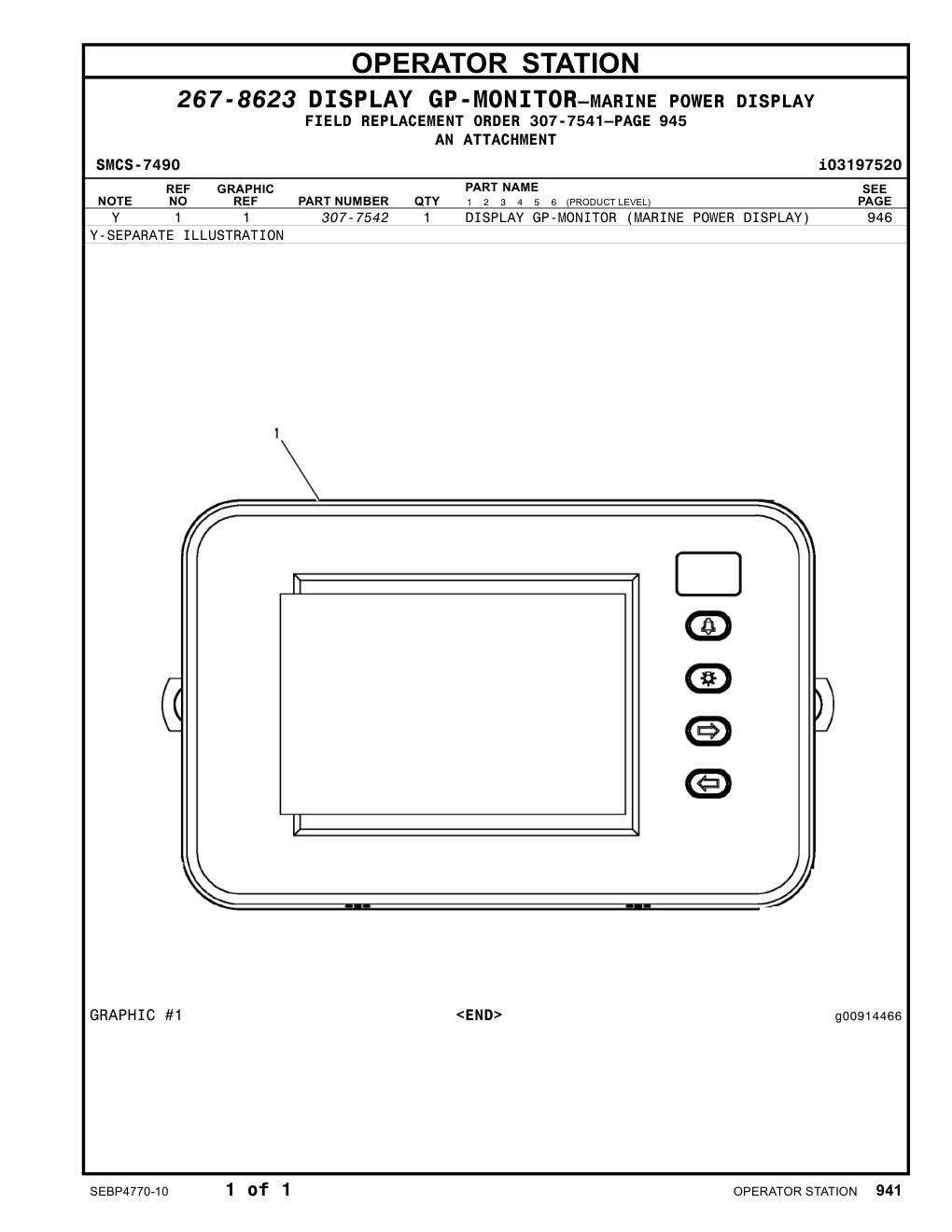 OPERATOR STATION

267-8623 DISPLAY GP-MONITOR—MARINE POWER DISPLAY
FIELD REPLACEMENT ORDER 307-7541—PAGE 945
AN ATTACHMENT

SMCS-7490 i03197520

| NOTE | REF NO | GRAPHIC REF | PART NUMBER | QTY | PART NAME 1 2 3 4 5 6 (PRODUCT LEVEL) | SEE PAGE |
|---|---|---|---|---|---|---|
| Y | 1 | 1 | 307-7542 | 1 | DISPLAY GP-MONITOR (MARINE POWER DISPLAY) | 946 |

Y-SEPARATE ILLUSTRATION

1

GRAPHIC #1 <END> g00914466

SEBP4770-10 1 of 1 OPERATOR STATION 941